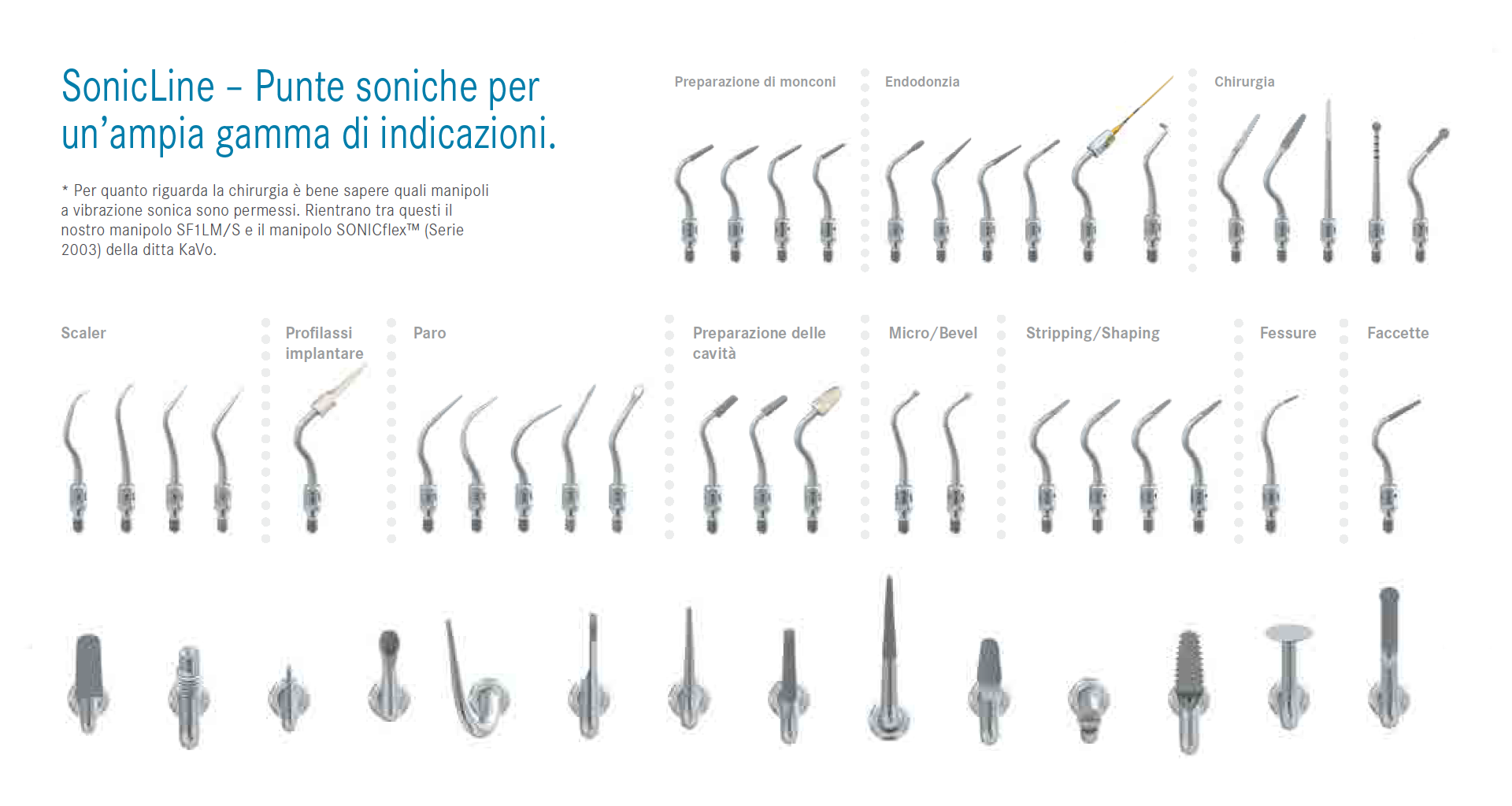 SonicLine – Punte soniche per un’ampia gamma di indicazioni.

* Per quanto riguarda la chirurgia è bene sapere quali manipoli a vibrazione sonica sono permessi. Rientrano tra questi il nostro manipolo SF1LM/S e il manipolo SONICflex™ (Serie 2003) della ditta KaVo.

Preparazione di monconi

Endodonzia

Chirurgia

Scaler

Profilassi implantare

Paro

Preparazione delle cavità

Micro/Bevel

Stripping/Shaping

Fessure

Faccette